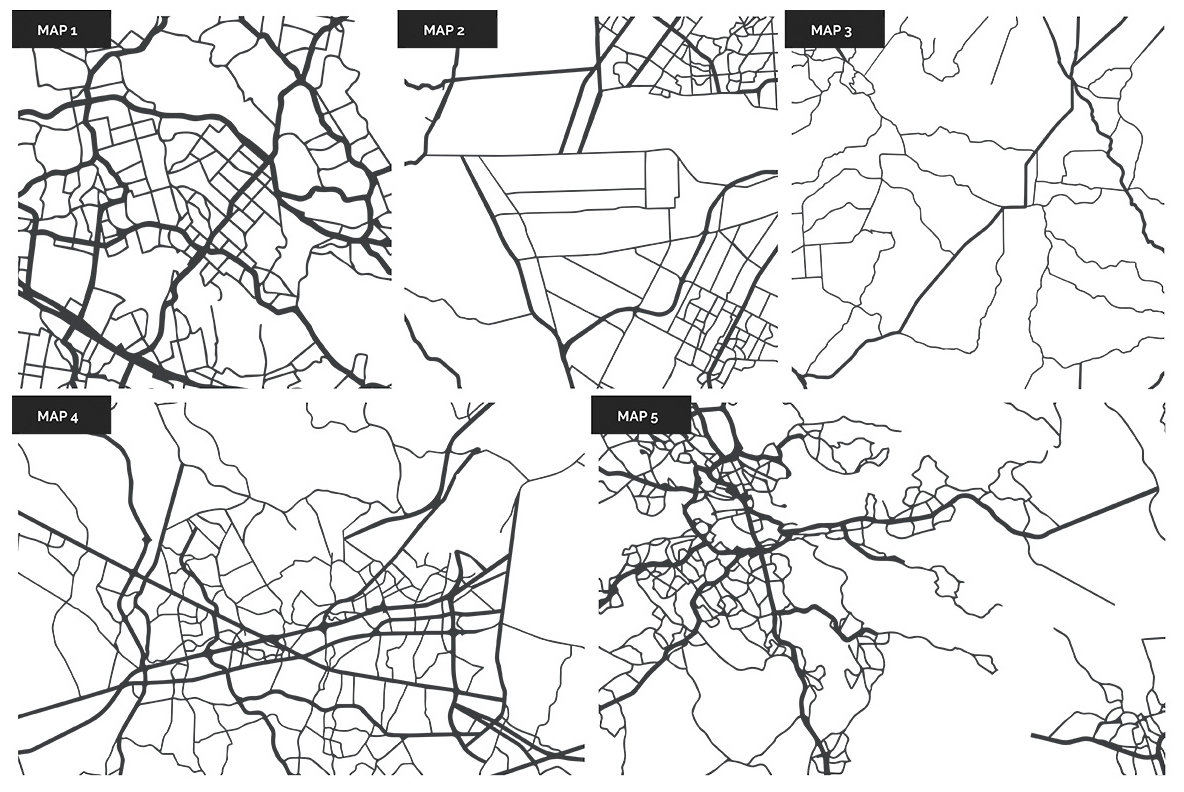 MAP 1

MAP 2

MAP 3

MAP 4

MAP 5